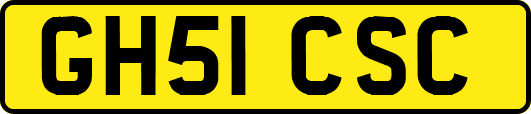 GH51 CSC